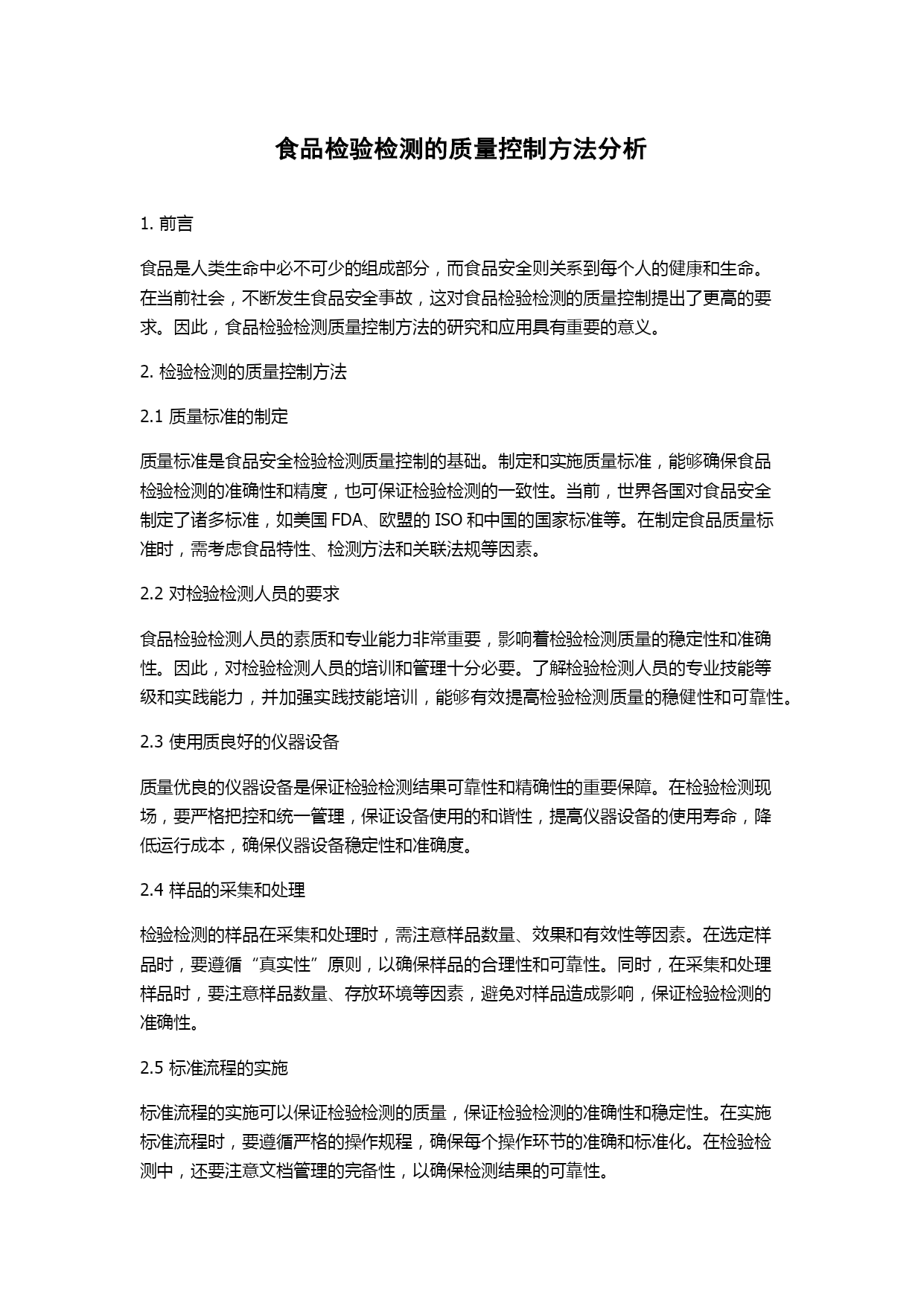 食品检验检测的质量控制方法分析

1. 前言

食品是人类生命中必不可少的组成部分，而食品安全则关系到每个人的健康和生命。在当前社会，不断发生食品安全事故，这对食品检验检测的质量控制提出了更高的要求。因此，食品检验检测质量控制方法的研究和应用具有重要的意义。

2. 检验检测的质量控制方法

2.1 质量标准的制定

质量标准是食品安全检验检测质量控制的基础。制定和实施质量标准，能够确保食品检验检测的准确性和精度，也可保证检验检测的一致性。当前，世界各国对食品安全制定了诸多标准，如美国 FDA、欧盟的 ISO 和中国的国家标准等。在制定食品质量标准时，需考虑食品特性、检测方法和关联法规等因素。

2.2 对检验检测人员的要求

食品检验检测人员的素质和专业能力非常重要，影响着检验检测质量的稳定性和准确性。因此，对检验检测人员的培训和管理十分必要。了解检验检测人员的专业技能等级和实践能力，并加强实践技能培训，能够有效提高检验检测质量的稳健性和可靠性。

2.3 使用质良好的仪器设备

质量优良的仪器设备是保证检验检测结果可靠性和精确性的重要保障。在检验检测现场，要严格把控和统一管理，保证设备使用的和谐性，提高仪器设备的使用寿命，降低运行成本，确保仪器设备稳定性和准确度。

2.4 样品的采集和处理

检验检测的样品在采集和处理时，需注意样品数量、效果和有效性等因素。在选定样品时，要遵循“真实性”原则，以确保样品的合理性和可靠性。同时，在采集和处理样品时，要注意样品数量、存放环境等因素，避免对样品造成影响，保证检验检测的准确性。

2.5 标准流程的实施

标准流程的实施可以保证检验检测的质量，保证检验检测的准确性和稳定性。在实施标准流程时，要遵循严格的操作规程，确保每个操作环节的准确和标准化。在检验检测中，还要注意文档管理的完备性，以确保检测结果的可靠性。